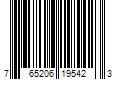 7 65206 19542 3